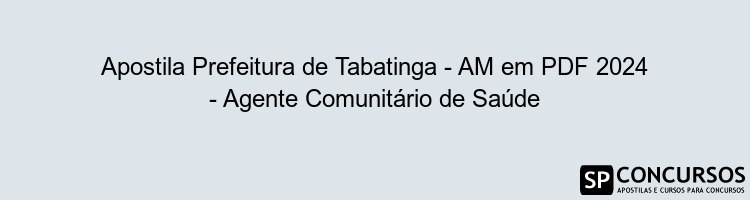 Apostila Prefeitura de Tabatinga - AM em PDF 2024 - Agente Comunitário de Saúde

SP CONCURSOS
APOSTILAS E CURSOS PARA CONCURSOS